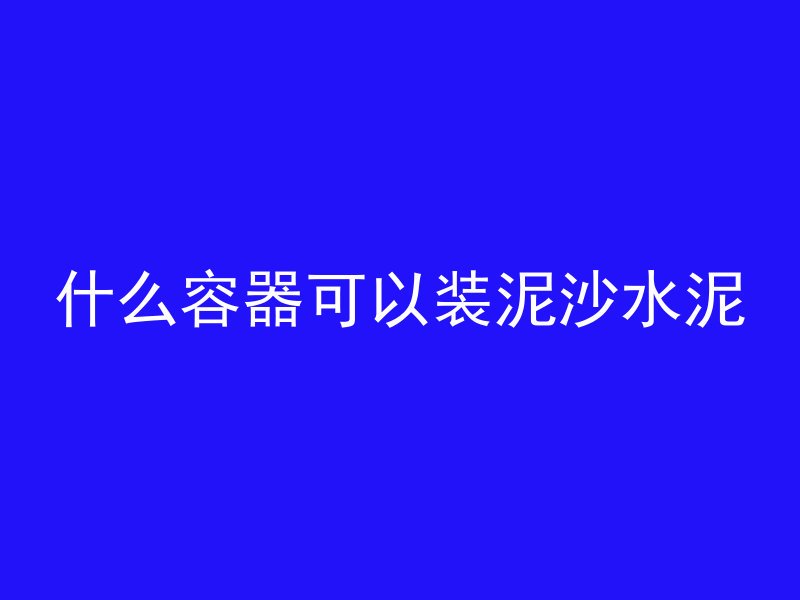 什么容器可以装泥沙水泥